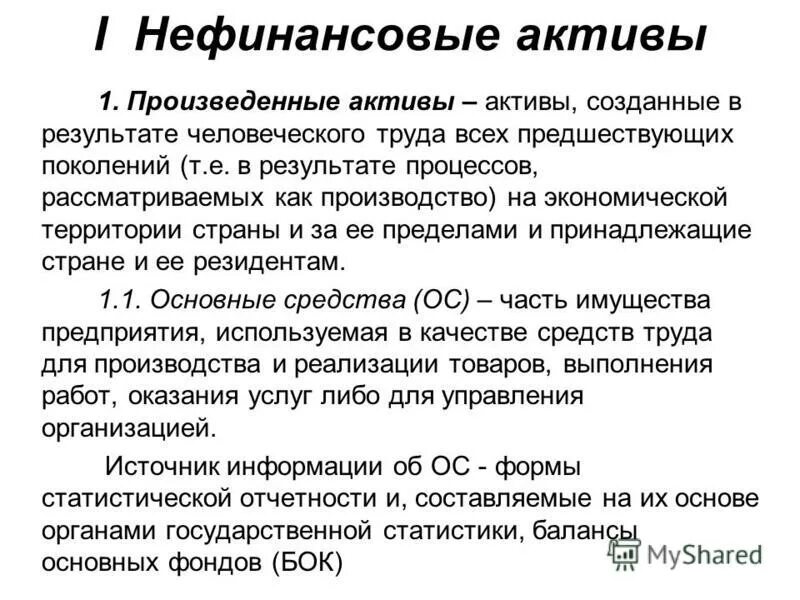 I Нефинансовые активы

1. Произведенные активы – активы, созданные в результате человеческого труда всех предшествующих поколений (т.е. в результате процессов, рассматриваемых как производство) на экономической территории страны и за ее пределами и принадлежащие стране и ее резидентам.

1.1. Основные средства (ОС) – часть имущества предприятия, используемая в качестве средств труда для производства и реализации товаров, выполнения работ, оказания услуг либо для управления организацией.

Источник информации об ОС - формы статистической отчетности и, составляемые на их основе органами государственной статистики, балансы основных фондов (БОК)

MyShared